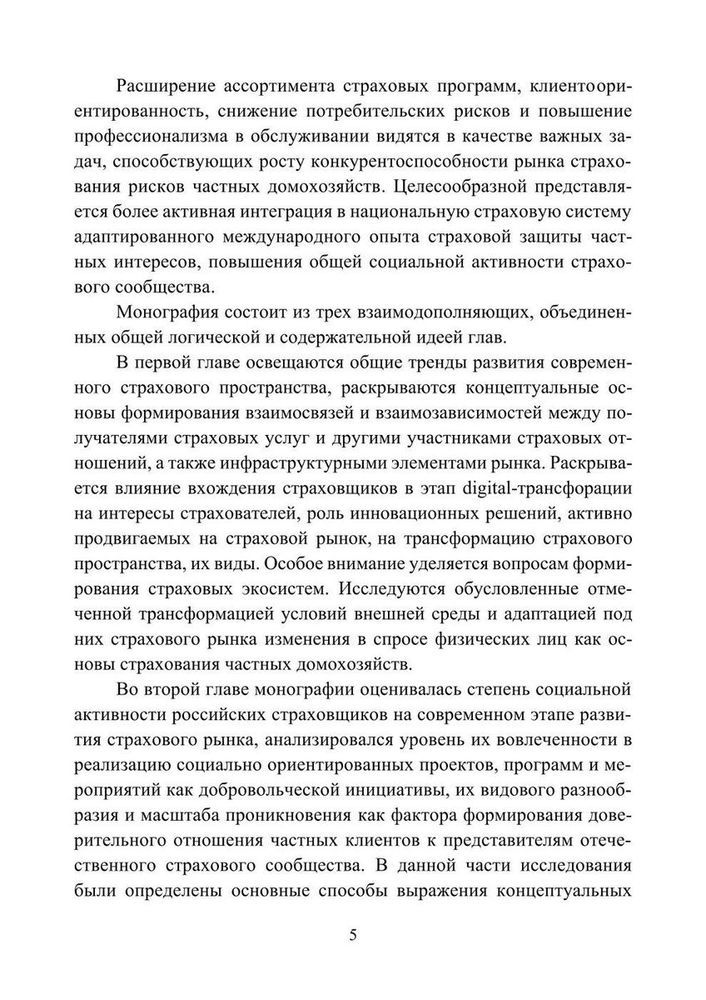 Расширение ассортимента страховых программ, клиентоориентированность, снижение потребительских рисков и повышение профессионализма в обслуживании видятся в качестве важных задач, способствующих росту конкурентоспособности рынка страхования рисков частных домохозяйств. Целесообразной представляется более активная интеграция в национальную страховую систему адаптированного международного опыта страховой защиты частных интересов, повышения общей социальной активности страхового сообщества.

Монография состоит из трех взаимодополняющих, объединенных общей логической и содержательной идеей глав.

В первой главе освещаются общие тренды развития современного страхового пространства, раскрываются концептуальные основы формирования взаимосвязей и взаимозависимостей между получателями страховых услуг и другими участниками страховых отношений, а также инфраструктурными элементами рынка. Раскрывается влияние вхождения страховщиков в этап digital-трансфорации на интересы страхователей, роль инновационных решений, активно продвигаемых на страховой рынок, на трансформацию страхового пространства, их виды. Особое внимание уделяется вопросам формирования страховых экосистем. Исследуются обусловленные отмеченной трансформацией условий внешней среды и адаптацией под них страхового рынка изменения в спросе физических лиц как основы страхования частных домохозяйств.

Во второй главе монографии оценивалась степень социальной активности российских страховщиков на современном этапе развития страхового рынка, анализировался уровень их вовлеченности в реализацию социально ориентированных проектов, программ и мероприятий как добровольческой инициативы, их видового разнообразия и масштаба проникновения как фактора формирования доверительного отношения частных клиентов к представителям отечественного страхового сообщества. В данной части исследования были определены основные способы выражения концептуальных

5